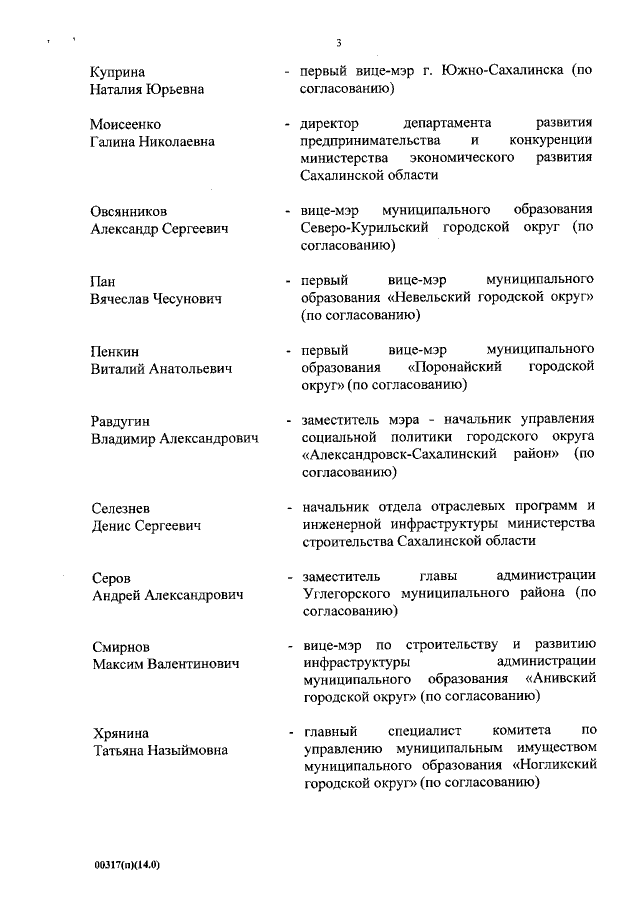 3

Куприна
Наталия Юрьевна

- первый вице-мэр г. Южно-Сахалинска (по согласованию)

Моисеенко
Галина Николаевна

- директор департамента развития предпринимательства и конкуренции министерства экономического развития Сахалинской области

Овсянников
Александр Сергеевич

- вице-мэр муниципального образования Северо-Курильский городской округ (по согласованию)

Пан
Вячеслав Чесунович

- первый вице-мэр муниципального образования «Невельский городской округ» (по согласованию)

Пенкин
Виталий Анатольевич

- первый вице-мэр муниципального образования «Поронайский городской округ» (по согласованию)

Равдугин
Владимир Александрович

- заместитель мэра - начальник управления социальной политики городского округа «Александровск-Сахалинский район» (по согласованию)

Селезнев
Денис Сергеевич

- начальник отдела отраслевых программ и инженерной инфраструктуры министерства строительства Сахалинской области

Серов
Андрей Александрович

- заместитель главы администрации Углегорского муниципального района (по согласованию)

Смирнов
Максим Валентинович

- вице-мэр по строительству и развитию инфраструктуры администрации муниципального образования «Анивский городской округ» (по согласованию)

Хрянина
Татьяна Назыймовна

- главный специалист комитета по управлению муниципальным имуществом муниципального образования «Ногликский городской округ» (по согласованию)

00317(п)(14.0)